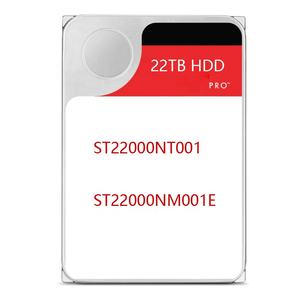 22TB HDD

PRO™

ST22000NT001

ST22000NM001E